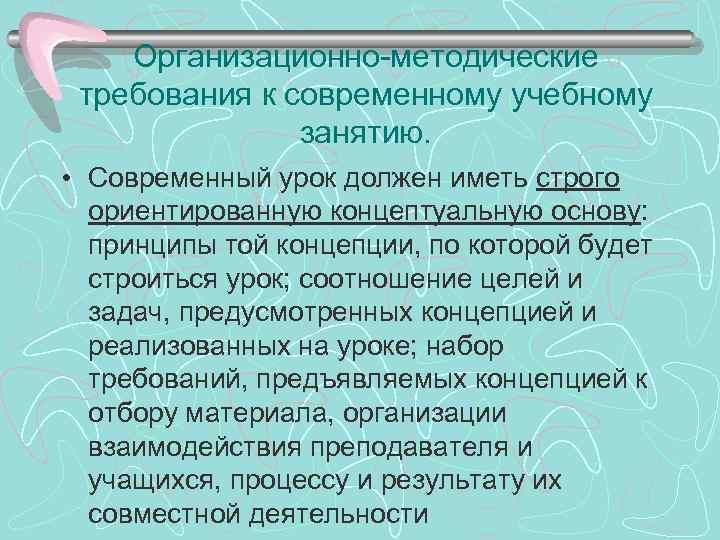 Организационно-методические требования к современному учебному занятию.

• Современный урок должен иметь строго ориентированную концептуальную основу: принципы той концепции, по которой будет строиться урок; соотношение целей и задач, предусмотренных концепцией и реализованных на уроке; набор требований, предъявляемых концепцией к отбору материала, организации взаимодействия преподавателя и учащихся, процессу и результату их совместной деятельности